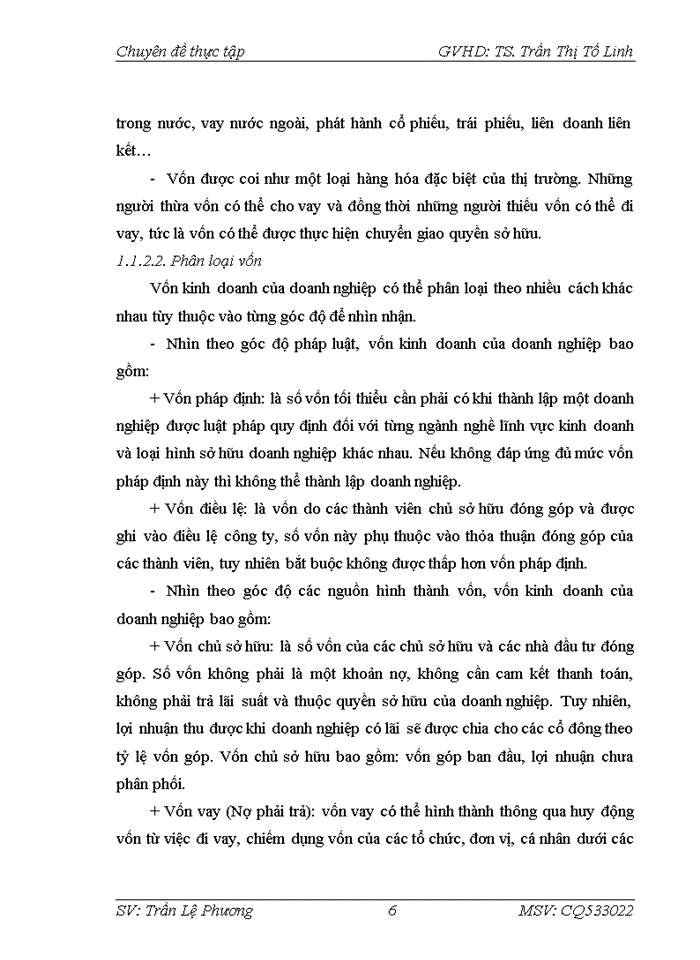 Chuyên đề thực tập GVHD: TS. Trần Thị Tố Linh

trong nước, vay nước ngoài, phát hành cổ phiếu, trái phiếu, liên doanh liên kết…

- Vốn được coi như một loại hàng hóa đặc biệt của thị trường. Những người thừa vốn có thể cho vay và đồng thời những người thiếu vốn có thể đi vay, tức là vốn có thể được thực hiện chuyển giao quyền sở hữu.

1.1.2.2. Phân loại vốn

Vốn kinh doanh của doanh nghiệp có thể phân loại theo nhiều cách khác nhau tùy thuộc vào từng góc độ để nhìn nhận.

- Nhìn theo góc độ pháp luật, vốn kinh doanh của doanh nghiệp bao gồm:

+ Vốn pháp định: là số vốn tối thiểu cần phải có khi thành lập một doanh nghiệp được luật pháp quy định đối với từng ngành nghề lĩnh vực kinh doanh và loại hình sở hữu doanh nghiệp khác nhau. Nếu không đáp ứng đủ mức vốn pháp định này thì không thể thành lập doanh nghiệp.

+ Vốn điều lệ: là vốn do các thành viên chủ sở hữu đóng góp và được ghi vào điều lệ công ty, số vốn này phụ thuộc vào thỏa thuận đóng góp của các thành viên, tuy nhiên bắt buộc không được thấp hơn vốn pháp định.

- Nhìn theo góc độ các nguồn hình thành vốn, vốn kinh doanh của doanh nghiệp bao gồm:

+ Vốn chủ sở hữu: là số vốn của các chủ sở hữu và các nhà đầu tư đóng góp. Số vốn không phải là một khoản nợ, không cần cam kết thanh toán, không phải trả lãi suất và thuộc quyền sở hữu của doanh nghiệp. Tuy nhiên, lợi nhuận thu được khi doanh nghiệp có lãi sẽ được chia cho các cổ đông theo tỷ lệ vốn góp. Vốn chủ sở hữu bao gồm: vốn góp ban đầu, lợi nhuận chưa phân phối.

+ Vốn vay (Nợ phải trả): vốn vay có thể hình thành thông qua huy động vốn từ việc đi vay, chiếm dụng vốn của các tổ chức, đơn vị, cá nhân dưới các

SV: Trần Lệ Phương 6 MSV: CQ533022